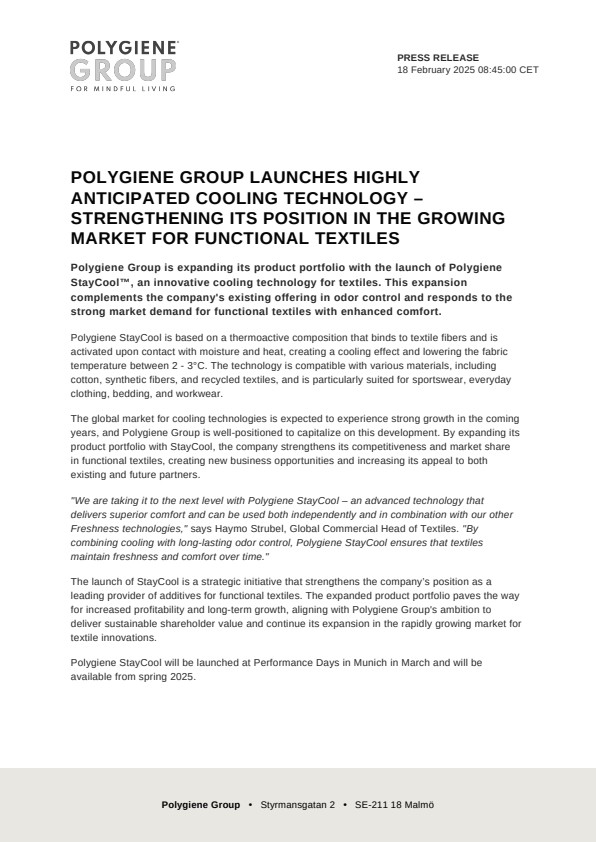 POLYGIENE
GROUP
FOR MINDFUL LIVING

PRESS RELEASE
18 February 2025 08:45:00 CET

POLYGIENE GROUP LAUNCHES HIGHLY ANTICIPATED COOLING TECHNOLOGY – STRENGTHENING ITS POSITION IN THE GROWING MARKET FOR FUNCTIONAL TEXTILES

Polygiene Group is expanding its product portfolio with the launch of Polygiene StayCool™, an innovative cooling technology for textiles. This expansion complements the company's existing offering in odor control and responds to the strong market demand for functional textiles with enhanced comfort.

Polygiene StayCool is based on a thermoactive composition that binds to textile fibers and is activated upon contact with moisture and heat, creating a cooling effect and lowering the fabric temperature between 2 - 3°C. The technology is compatible with various materials, including cotton, synthetic fibers, and recycled textiles, and is particularly suited for sportswear, everyday clothing, bedding, and workwear.

The global market for cooling technologies is expected to experience strong growth in the coming years, and Polygiene Group is well-positioned to capitalize on this development. By expanding its product portfolio with StayCool, the company strengthens its competitiveness and market share in functional textiles, creating new business opportunities and increasing its appeal to both existing and future partners.

"We are taking it to the next level with Polygiene StayCool – an advanced technology that delivers superior comfort and can be used both independently and in combination with our other Freshness technologies," says Haymo Strubel, Global Commercial Head of Textiles. "By combining cooling with long-lasting odor control, Polygiene StayCool ensures that textiles maintain freshness and comfort over time."

The launch of StayCool is a strategic initiative that strengthens the company's position as a leading provider of additives for functional textiles. The expanded product portfolio paves the way for increased profitability and long-term growth, aligning with Polygiene Group's ambition to deliver sustainable shareholder value and continue its expansion in the rapidly growing market for textile innovations.

Polygiene StayCool will be launched at Performance Days in Munich in March and will be available from spring 2025.

Polygiene Group • Styrmansgatan 2 • SE-211 18 Malmö